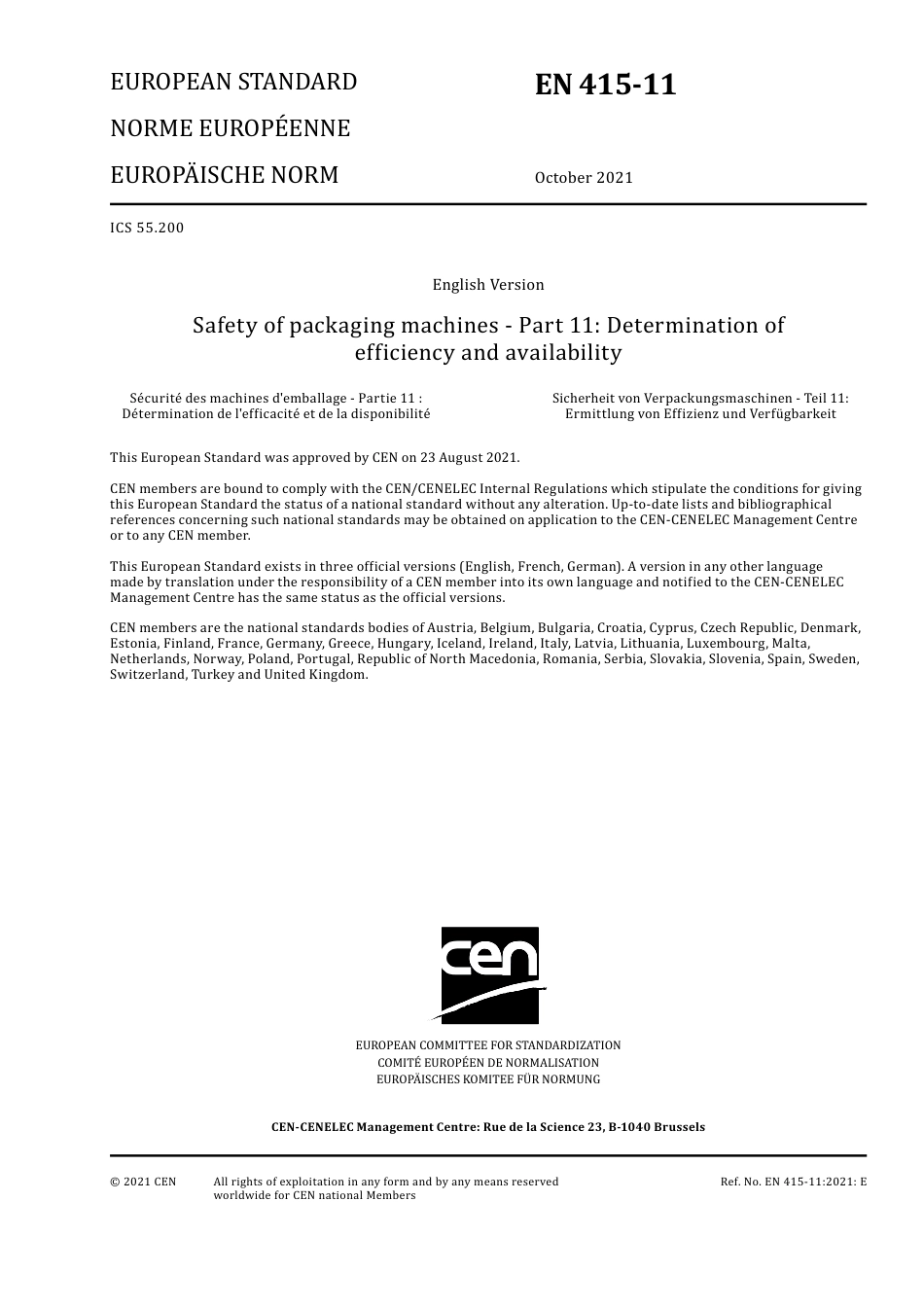 EUROPEAN STANDARD

NORME EUROPÉENNE

EUROPÄISCHE NORM

EN 415-11

October 2021

ICS 55.200

English Version

Safety of packaging machines - Part 11: Determination of efficiency and availability

Sécurité des machines d'emballage - Partie 11 : Détermination de l'efficacité et de la disponibilité

Sicherheit von Verpackungsmaschinen - Teil 11: Ermittlung von Effizienz und Verfügbarkeit

This European Standard was approved by CEN on 23 August 2021.

CEN members are bound to comply with the CEN/CENELEC Internal Regulations which stipulate the conditions for giving this European Standard the status of a national standard without any alteration. Up-to-date lists and bibliographical references concerning such national standards may be obtained on application to the CEN-CENELEC Management Centre or to any CEN member.

This European Standard exists in three official versions (English, French, German). A version in any other language made by translation under the responsibility of a CEN member into its own language and notified to the CEN-CENELEC Management Centre has the same status as the official versions.

CEN members are the national standards bodies of Austria, Belgium, Bulgaria, Croatia, Cyprus, Czech Republic, Denmark, Estonia, Finland, France, Germany, Greece, Hungary, Iceland, Ireland, Italy, Latvia, Lithuania, Luxembourg, Malta, Netherlands, Norway, Poland, Portugal, Republic of North Macedonia, Romania, Serbia, Slovakia, Slovenia, Spain, Sweden, Switzerland, Turkey and United Kingdom.

cen

EUROPEAN COMMITTEE FOR STANDARDIZATION
COMITÉ EUROPÉEN DE NORMALISATION
EUROPÄISCHES KOMITEE FÜR NORMUNG

CEN-CENELEC Management Centre: Rue de la Science 23, B-1040 Brussels

© 2021 CEN

All rights of exploitation in any form and by any means reserved worldwide for CEN national Members

Ref. No. EN 415-11:2021: E